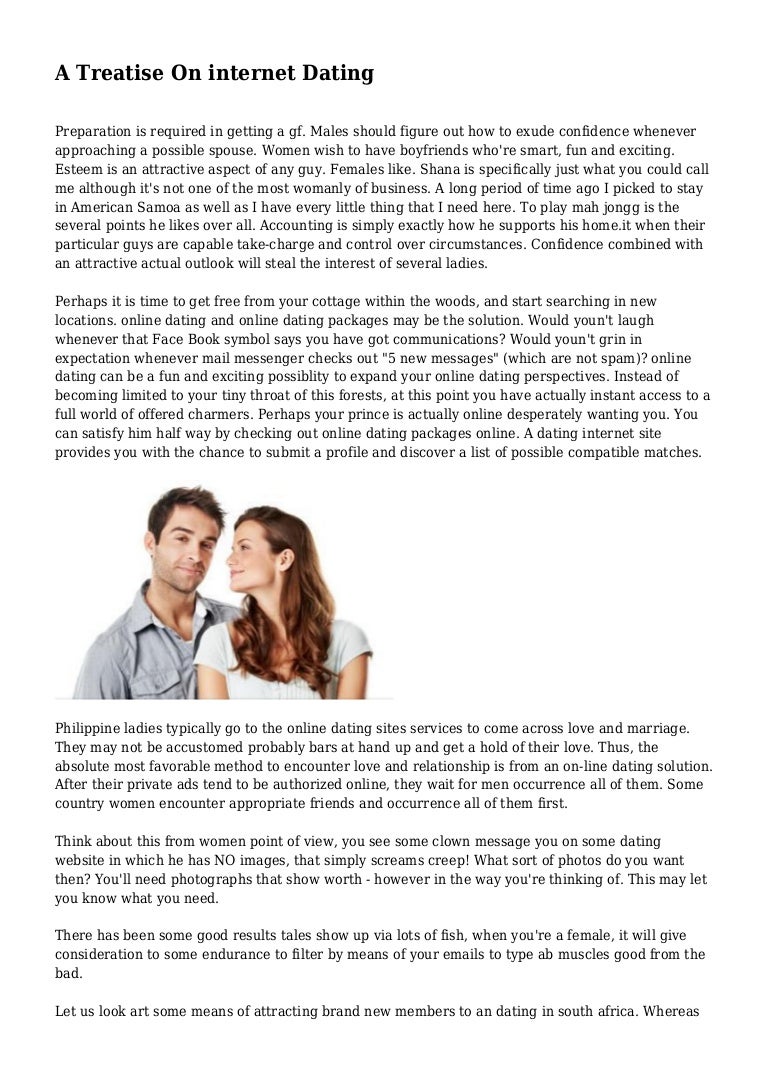 A Treatise On internet Dating

Preparation is required in getting a gf. Males should figure out how to exude confidence whenever approaching a possible spouse. Women wish to have boyfriends who're smart, fun and exciting. Esteem is an attractive aspect of any guy. Females like. Shana is specifically just what you could call me although it's not one of the most womanly of business. A long period of time ago I picked to stay in American Samoa as well as I have every little thing that I need here. To play mah jongg is the several points he likes over all. Accounting is simply exactly how he supports his home.it when their particular guys are capable take-charge and control over circumstances. Confidence combined with an attractive actual outlook will steal the interest of several ladies.

Perhaps it is time to get free from your cottage within the woods, and start searching in new locations. online dating and online dating packages may be the solution. Would youn't laugh whenever that Face Book symbol says you have got communications? Would youn't grin in expectation whenever mail messenger checks out "5 new messages" (which are not spam)? online dating can be a fun and exciting possiblity to expand your online dating perspectives. Instead of becoming limited to your tiny throat of this forests, at this point you have actually instant access to a full world of offered charmers. Perhaps your prince is actually online desperately wanting you. You can satisfy him half way by checking out online dating packages online. A dating internet site provides you with the chance to submit a profile and discover a list of possible compatible matches.

Philippine ladies typically go to the online dating sites services to come across love and marriage. They may not be accustomed probably bars at hand up and get a hold of their love. Thus, the absolute most favorable method to encounter love and relationship is from an on-line dating solution. After their private ads tend to be authorized online, they wait for men occurrence all of them. Some country women encounter appropriate friends and occurrence all of them first.

Think about this from women point of view, you see some clown message you on some dating website in which he has NO images, that simply screams creep! What sort of photos do you want then? You'll need photographs that show worth - however in the way you're thinking of. This may let you know what you need.

There has been some good results tales show up via lots of fish, when you're a female, it will give consideration to some endurance to filter by means of your emails to type ab muscles good from the bad.

Let us look art some means of attracting brand new members to an dating in south africa. Whereas